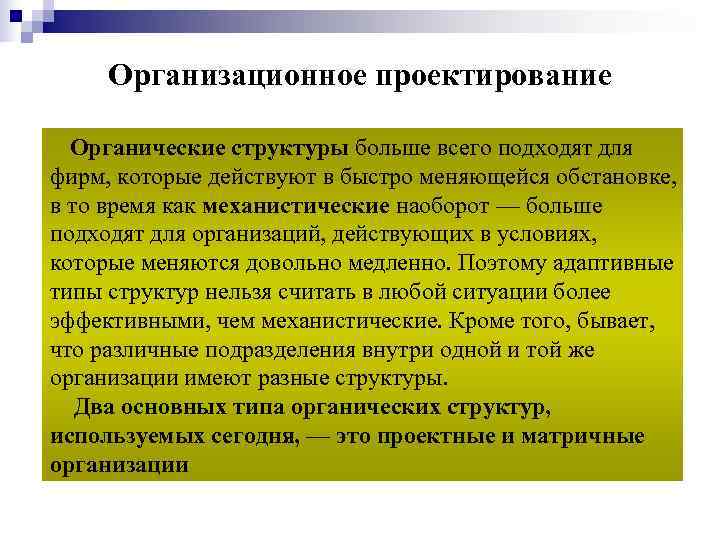 Организационное проектирование

Органические структуры больше всего подходят для фирм, которые действуют в быстро меняющейся обстановке, в то время как механистические наоборот — больше подходят для организаций, действующих в условиях, которые меняются довольно медленно. Поэтому адаптивные типы структур нельзя считать в любой ситуации более эффективными, чем механистические. Кроме того, бывает, что различные подразделения внутри одной и той же организации имеют разные структуры.

Два основных типа органических структур, используемых сегодня, — это проектные и матричные организации